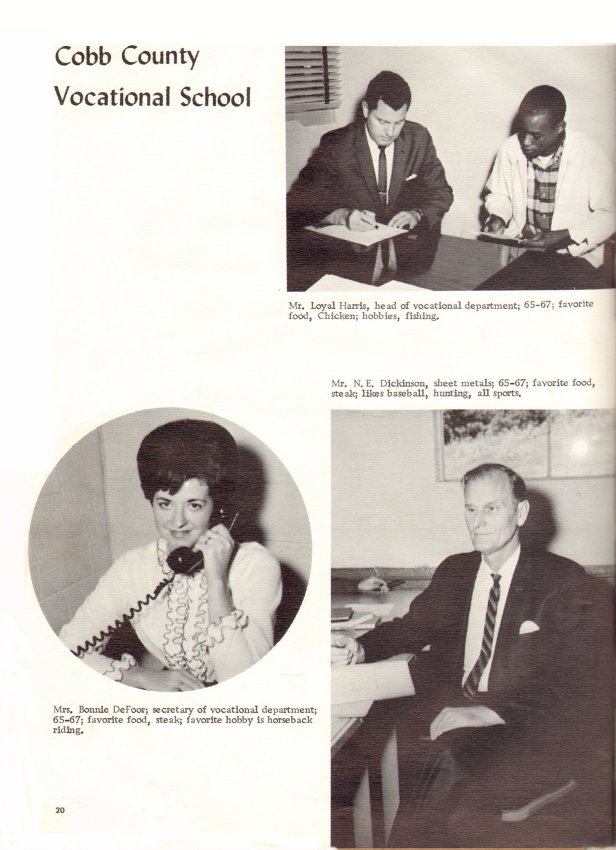 Cobb County
Vocational School

Mr. Loyal Harris, head of vocational department; 65-67; favorite food, Chicken; hobbies, fishing.

Mr. N. E. Dickinson, sheet metals; 65-67; favorite food, steak; likes baseball, hunting, all sports.

Mrs. Bonnie DeFoor; secretary of vocational department; 65-67; favorite food, steak; favorite hobby is horseback riding.

20